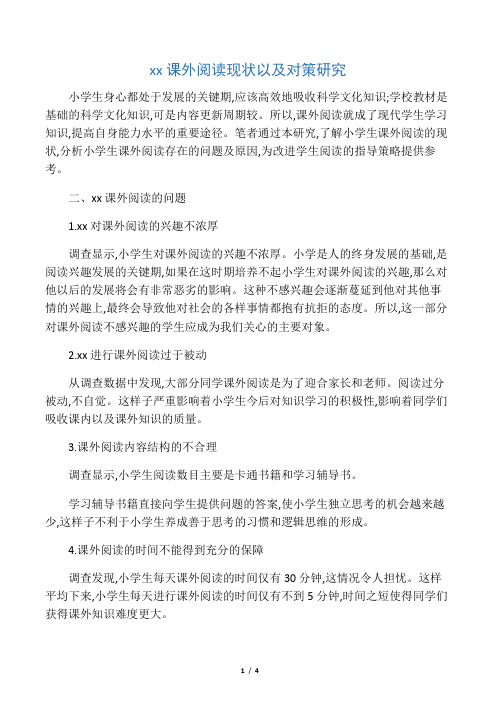 xx 课外阅读现状以及对策研究

小学生身心都处于发展的关键期,应该高效地吸收科学文化知识;学校教材是基础的科学文化知识,可是内容更新周期较。所以,课外阅读就成了现代学生学习知识,提高自身能力水平的重要途径。笔者通过本研究,了解小学生课外阅读的现状,分析小学生课外阅读存在的问题及原因,为改进学生阅读的指导策略提供参考。

二、xx 课外阅读的问题

1.xx 对课外阅读的兴趣不浓厚

调查显示,小学生对课外阅读的兴趣不浓厚。小学是人的终身发展的基础,是阅读兴趣发展的关键期,如果在这时期培养不起小学生对课外阅读的兴趣,那么对他以后的发展将会有非常恶劣的影响。这种不感兴趣会逐渐蔓延到他对其他事情的兴趣上,最终会导致他对社会的各样事情都抱有抗拒的态度。所以,这一部分对课外阅读不感兴趣的学生应成为我们关心的主要对象。

2.xx 进行课外阅读过于被动

从调查数据中发现,大部分同学课外阅读是为了迎合家长和老师。阅读过分被动,不自觉。这样子严重影响着小学生今后对知识学习的积极性,影响着同学们吸收课内以及课外知识的质量。

3.课外阅读内容结构的不合理

调查显示,小学生阅读数目主要是卡通书籍和学习辅导书。

学习辅导书籍直接向学生提供问题的答案,使小学生独立思考的机会越来越少,这样子不利于小学生养成善于思考的习惯和逻辑思维的形成。

4.课外阅读的时间不能得到充分的保障

调查发现,小学生每天课外阅读的时间仅有 30 分钟,这情况令人担忧。这样平均下来,小学生每天进行课外阅读的时间仅有不到 5 分钟,时间之短使得同学们获得课外知识难度更大。

1 / 4